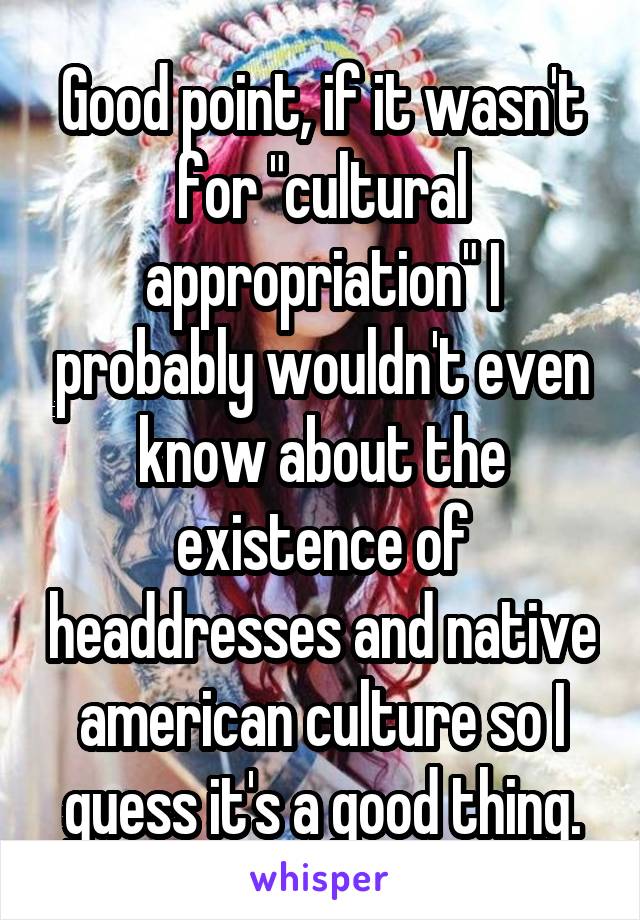 Good point, if it wasn't for "cultural appropriation" I probably wouldn't even know about the existence of headdresses and native american culture so I guess it's a good thing.

whisper